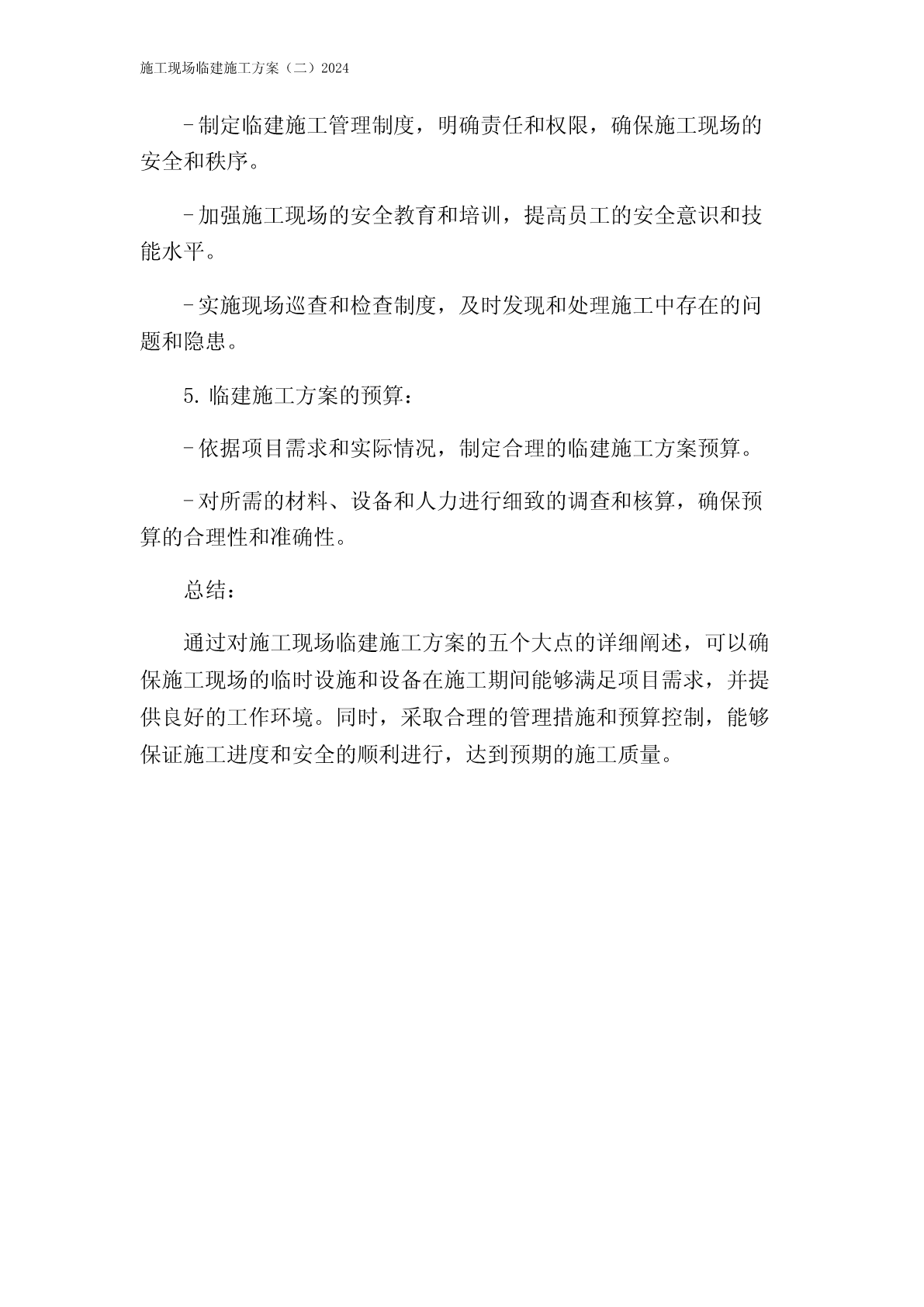 施工现场临建施工方案（二）2024

-制定临建施工管理制度，明确责任和权限，确保施工现场的安全和秩序。

-加强施工现场的安全教育和培训，提高员工的安全意识和技能水平。

-实施现场巡查和检查制度，及时发现和处理施工中存在的问题和隐患。

5. 临建施工方案的预算：

-依据项目需求和实际情况，制定合理的临建施工方案预算。

-对所需的材料、设备和人力进行细致的调查和核算，确保预算的合理性和准确性。

总结：

通过对施工现场临建施工方案的五个大点的详细阐述，可以确保施工现场的临时设施和设备在施工期间能够满足项目需求，并提供良好的工作环境。同时，采取合理的管理措施和预算控制，能够保证施工进度和安全的顺利进行，达到预期的施工质量。